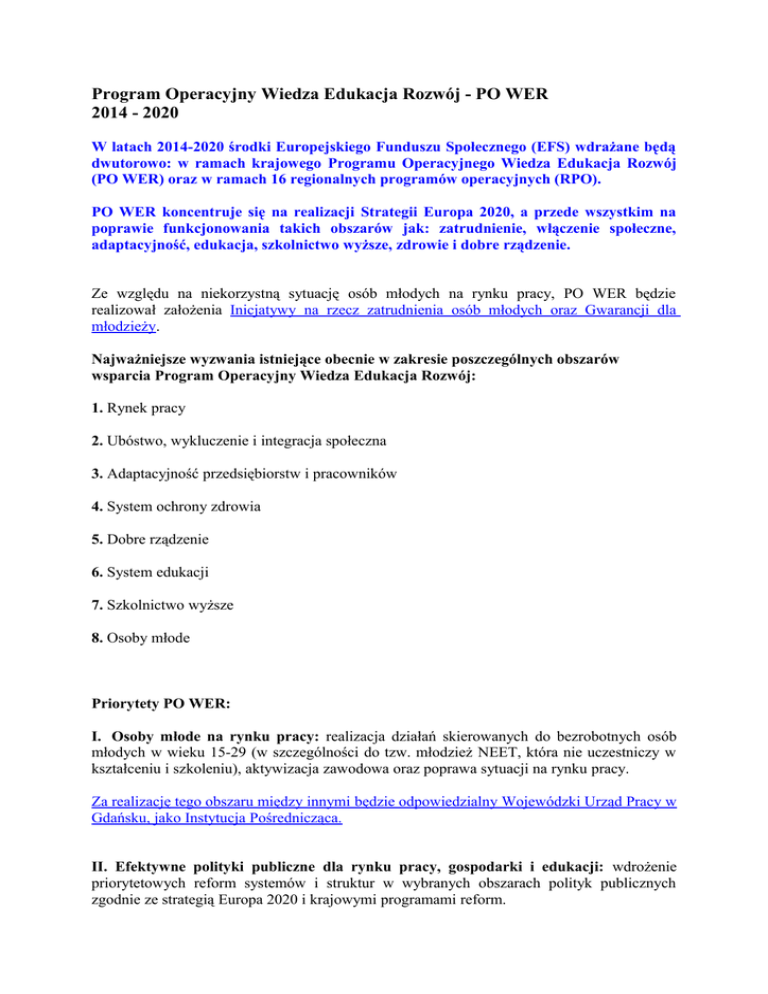 Program Operacyjny Wiedza Edukacja Rozwój - PO WER
2014 - 2020

W latach 2014-2020 środki Europejskiego Funduszu Społecznego (EFS) wdrażane będą dwutorowo: w ramach krajowego Programu Operacyjnego Wiedza Edukacja Rozwój (PO WER) oraz w ramach 16 regionalnych programów operacyjnych (RPO).

PO WER koncentruje się na realizacji Strategii Europa 2020, a przede wszystkim na poprawie funkcjonowania takich obszarów jak: zatrudnienie, włączenie społeczne, adaptacyjność, edukacja, szkolnictwo wyższe, zdrowie i dobre rządzenie.

Ze względu na niekorzystną sytuację osób młodych na rynku pracy, PO WER będzie realizował założenia Inicjatywy na rzecz zatrudnienia osób młodych oraz Gwarancji dla młodzieży.

Najważniejsze wyzwania istniejące obecnie w zakresie poszczególnych obszarów wsparcia Program Operacyjny Wiedza Edukacja Rozwój:

1. Rynek pracy

2. Ubóstwo, wykluczenie i integracja społeczna

3. Adaptacyjność przedsiębiorstw i pracowników

4. System ochrony zdrowia

5. Dobre rządzenie

6. System edukacji

7. Szkolnictwo wyższe

8. Osoby młode

Priorytety PO WER:

I. Osoby młode na rynku pracy: realizacja działań skierowanych do bezrobotnych osób młodych w wieku 15-29 (w szczególności do tzw. młodzież NEET, która nie uczestniczy w kształceniu i szkoleniu), aktywizacja zawodowa oraz poprawa sytuacji na rynku pracy.

Za realizację tego obszaru między innymi będzie odpowiedzialny Wojewódzki Urząd Pracy w Gdańsku, jako Instytucja Pośrednicząca.

II. Efektywne polityki publiczne dla rynku pracy, gospodarki i edukacji: wdrożenie priorytetowych reform systemów i struktur w wybranych obszarach polityk publicznych zgodnie ze strategią Europa 2020 i krajowymi programami reform.